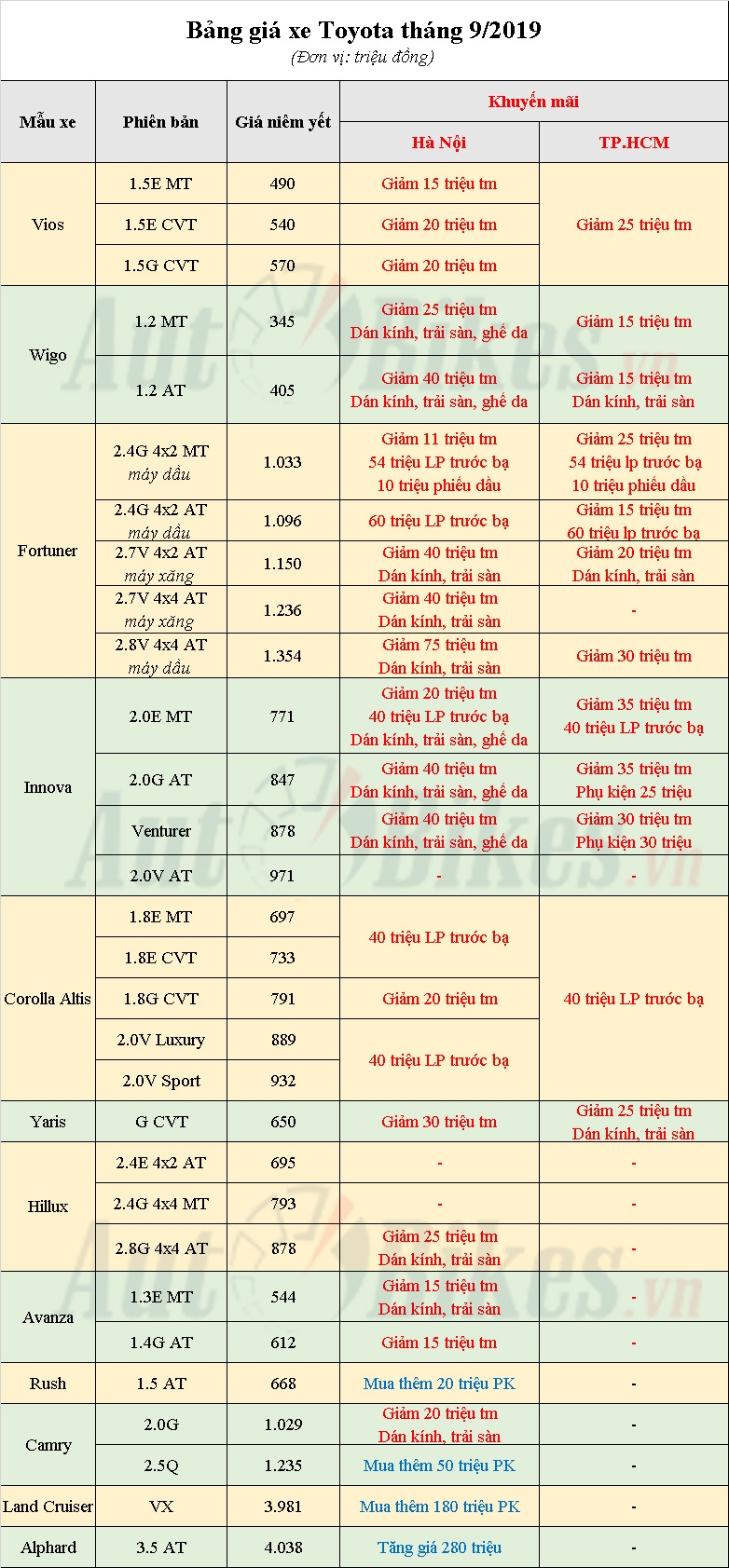 Bảng giá xe Toyota tháng 9/2019
(Đơn vị: triệu đồng)

| Mẫu xe | Phiên bản | Giá niêm yết | Khuyến mãi | |
|---|---|---|---|---|
| | | | Hà Nội | TP.HCM |
| Vios | 1.5E MT | 490 | Giảm 15 triệu tm | Giảm 25 triệu tm |
| | 1.5E CVT | 540 | Giảm 20 triệu tm | |
| | 1.5G CVT | 570 | Giảm 20 triệu tm | |
| Wigo | 1.2 MT | 345 | Giảm 25 triệu tm Dán kính, trải sàn, ghế da | Giảm 15 triệu tm |
| | 1.2 AT | 405 | Giảm 40 triệu tm Dán kính, trải sàn, ghế da | Giảm 15 triệu tm Dán kính, trải sàn |
| Fortuner | 2.4G 4x2 MT máy dầu | 1.033 | Giảm 11 triệu tm 54 triệu LP trước bạ 10 triệu phiếu dầu | Giảm 25 triệu tm 54 triệu lp trước bạ 10 triệu phiếu dầu |
| | 2.4G 4x2 AT máy dầu | 1.096 | 60 triệu LP trước bạ | Giảm 15 triệu tm 60 triệu lp trước bạ |
| | 2.7V 4x2 AT máy xăng | 1.150 | Giảm 40 triệu tm Dán kính, trải sàn | Giảm 20 triệu tm Dán kính, trải sàn |
| | 2.7V 4x4 AT máy xăng | 1.236 | Giảm 40 triệu tm Dán kính, trải sàn | - |
| | 2.8V 4x4 AT máy dầu | 1.354 | Giảm 75 triệu tm Dán kính, trải sàn | Giảm 30 triệu tm |
| Innova | 2.0E MT | 771 | Giảm 20 triệu tm 40 triệu LP trước bạ Dán kính, trải sàn, ghế da | Giảm 35 triệu tm 40 triệu LP trước bạ |
| | 2.0G AT | 847 | Giảm 40 triệu tm Dán kính, trải sàn, ghế da | Giảm 35 triệu tm Phụ kiện 25 triệu |
| | Venturer | 878 | Giảm 40 triệu tm Dán kính, trải sàn, ghế da | Giảm 30 triệu tm Phụ kiện 30 triệu |
| | 2.0V AT | 971 | - | - |
| Corolla Altis | 1.8E MT | 697 | 40 triệu LP trước bạ | 40 triệu LP trước bạ |
| | 1.8E CVT | 733 | | |
| | 1.8G CVT | 791 | Giảm 20 triệu tm | |
| | 2.0V Luxury | 889 | 40 triệu LP trước bạ | |
| | 2.0V Sport | 932 | | |
| Yaris | G CVT | 650 | Giảm 30 triệu tm | Giảm 25 triệu tm Dán kính, trải sàn |
| Hillux | 2.4E 4x2 AT | 695 | - | - |
| | 2.4G 4x4 MT | 793 | - | - |
| | 2.8G 4x4 AT | 878 | Giảm 25 triệu tm Dán kính, trải sàn | - |
| Avanza | 1.3E MT | 544 | Giảm 15 triệu tm Dán kính, trải sàn | - |
| | 1.4G AT | 612 | Giảm 15 triệu tm | - |
| Rush | 1.5 AT | 668 | Mua thêm 20 triệu PK | - |
| Camry | 2.0G | 1.029 | Giảm 20 triệu tm Dán kính, trải sàn | - |
| | 2.5Q | 1.235 | Mua thêm 50 triệu PK | - |
| Land Cruiser | VX | 3.981 | Mua thêm 180 triệu PK | - |
| Alphard | 3.5 AT | 4.038 | Tăng giá 280 triệu | - |

AutoBikes.vn